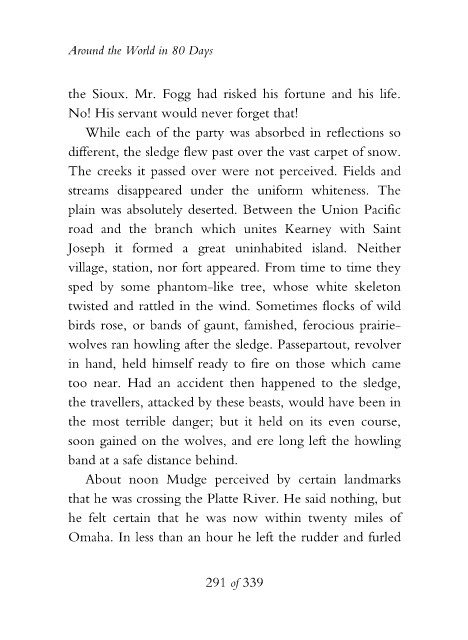 Around the World in 80 Days

the Sioux. Mr. Fogg had risked his fortune and his life. No! His servant would never forget that!

While each of the party was absorbed in reflections so different, the sledge flew past over the vast carpet of snow. The creeks it passed over were not perceived. Fields and streams disappeared under the uniform whiteness. The plain was absolutely deserted. Between the Union Pacific road and the branch which unites Kearney with Saint Joseph it formed a great uninhabited island. Neither village, station, nor fort appeared. From time to time they sped by some phantom-like tree, whose white skeleton twisted and rattled in the wind. Sometimes flocks of wild birds rose, or bands of gaunt, famished, ferocious prairie-wolves ran howling after the sledge. Passepartout, revolver in hand, held himself ready to fire on those which came too near. Had an accident then happened to the sledge, the travellers, attacked by these beasts, would have been in the most terrible danger; but it held on its even course, soon gained on the wolves, and ere long left the howling band at a safe distance behind.

About noon Mudge perceived by certain landmarks that he was crossing the Platte River. He said nothing, but he felt certain that he was now within twenty miles of Omaha. In less than an hour he left the rudder and furled

291 of 339